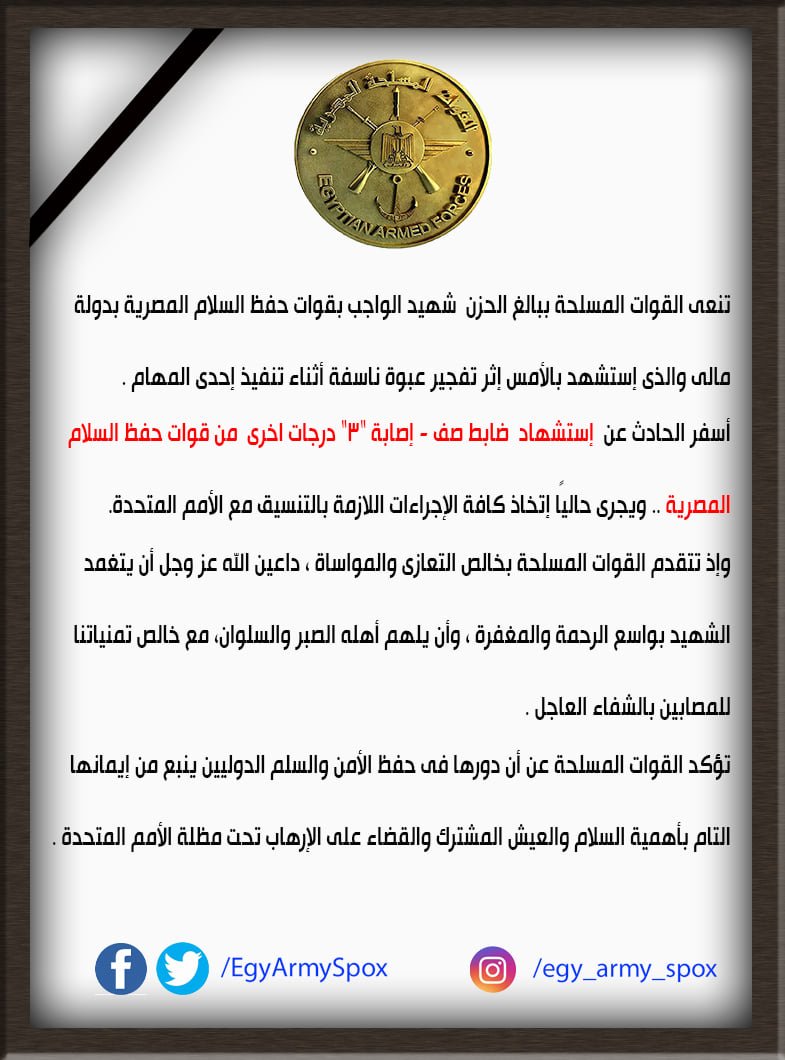 القوات المسلحة المصرية
EGYPTIAN ARMED FORCES

تنعى القوات المسلحة ببالغ الحزن شهيد الواجب بقوات حفظ السلام المصرية بدولة مالى والذى إستشهد بالأمس إثر تفجير عبوة ناسفة أثناء تنفيذ إحدى المهام .

أسفر الحادث عن إستشهاد ضابط صف - إصابة "٣" درجات اخرى من قوات حفظ السلام المصرية .. ويجرى حالياً إتخاذ كافة الإجراءات اللازمة بالتنسيق مع الأمم المتحدة.

وإذ تتقدم القوات المسلحة بخالص التعازى والمواساة ، داعين الله عز وجل أن يتغمد الشهيد بواسع الرحمة والمغفرة ، وأن يلهم أهله الصبر والسلوان، مع خالص تمنياتنا للمصابين بالشفاء العاجل .

تؤكد القوات المسلحة عن أن دورها فى حفظ الأمن والسلم الدوليين ينبع من إيمانها التام بأهمية السلام والعيش المشترك والقضاء على الإرهاب تحت مظلة الأمم المتحدة .

/EgyArmySpox

/egy_army_spox